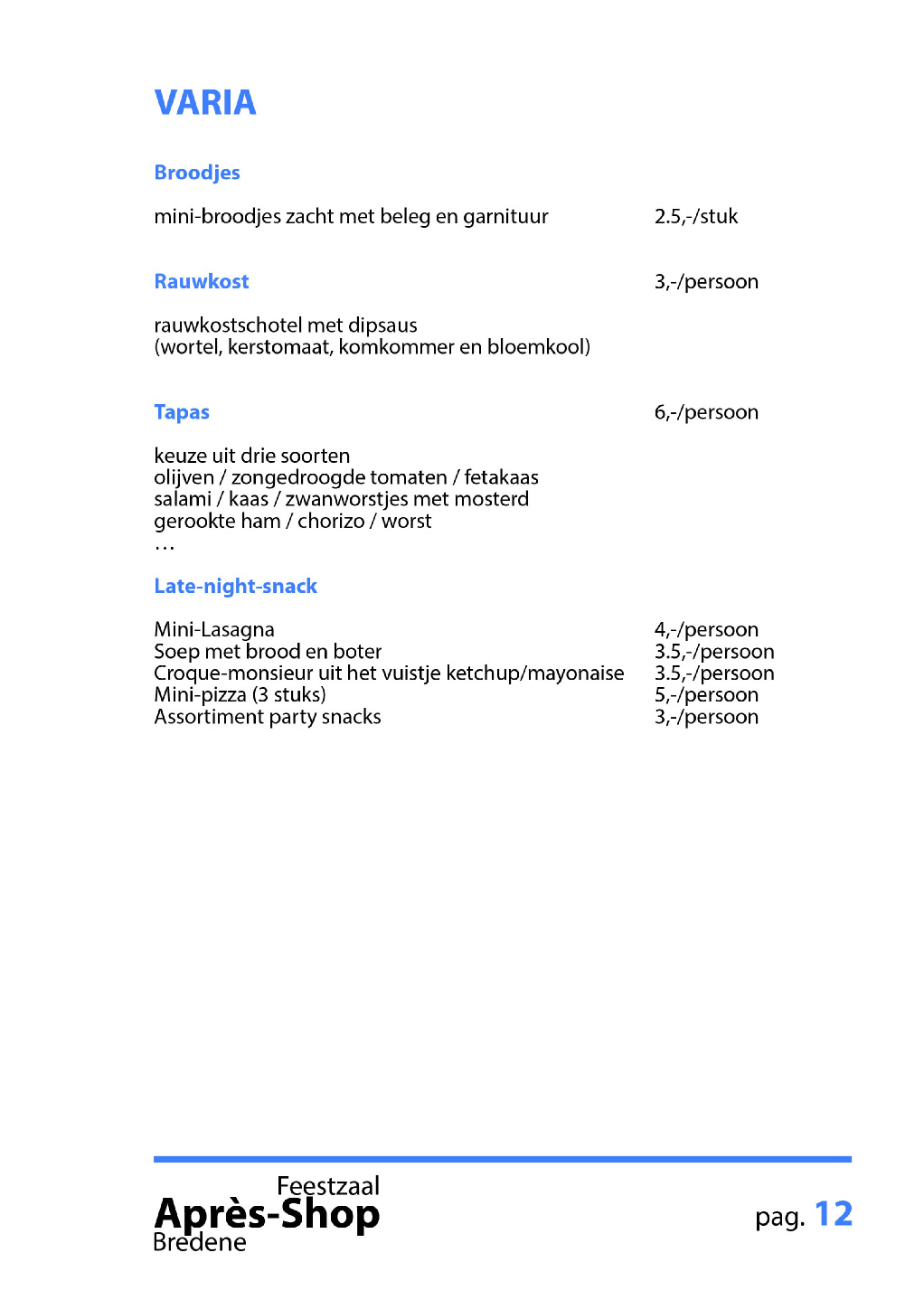 VARIA

Broodjes

mini-broodjes zacht met beleg en garnituur 2.5,-/stuk

Rauwkost 3,-/persoon

rauwkostschotel met dipsaus
(wortel, kerstomaat, komkommer en bloemkool)

Tapas 6,-/persoon

keuze uit drie soorten
olijven / zongedroogde tomaten / fetakaas
salami / kaas / zwanworstjes met mosterd
gerookte ham / chorizo / worst
…

Late-night-snack

Mini-Lasagna 4,-/persoon
Soep met brood en boter 3.5,-/persoon
Croque-monsieur uit het vuistje ketchup/mayonaise 3.5,-/persoon
Mini-pizza (3 stuks) 5,-/persoon
Assortiment party snacks 3,-/persoon

Feestzaal
Après-Shop
Bredene

pag. 12